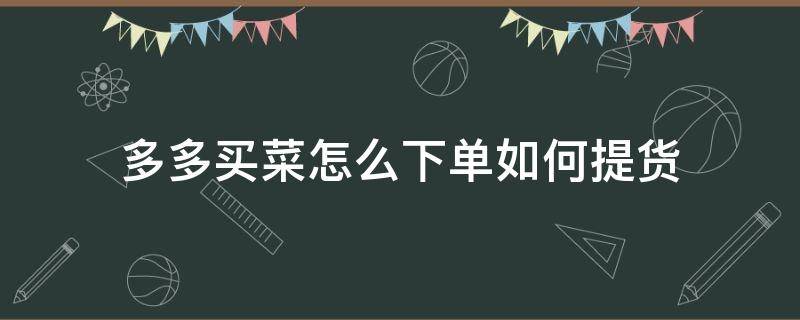 多多买菜怎么下单如何提货